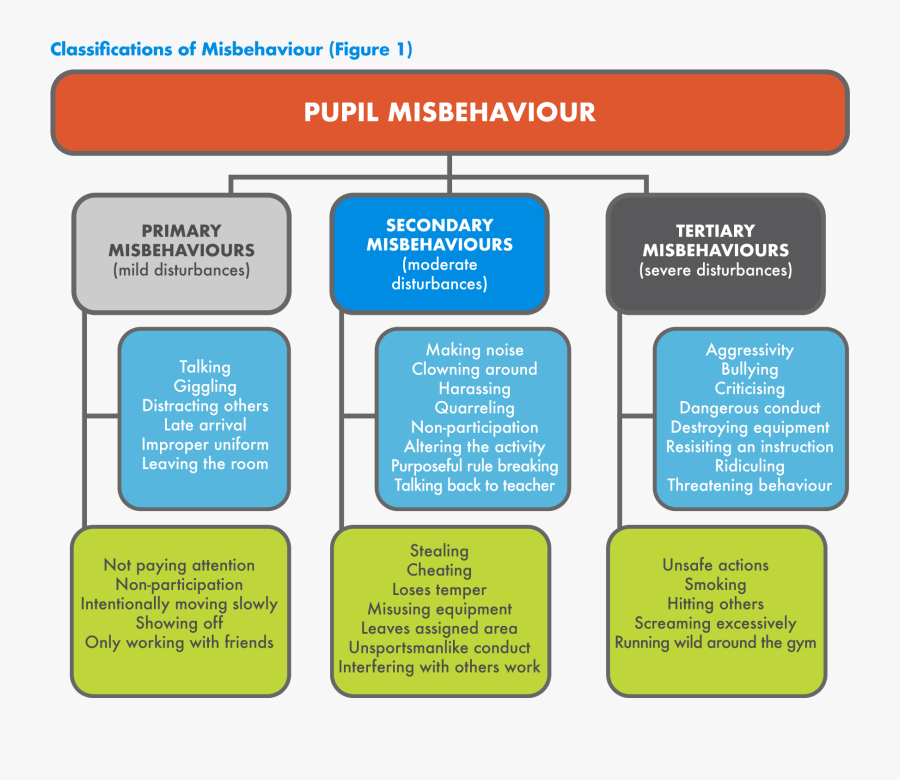 Classifications of Misbehaviour (Figure 1)

PUPIL MISBEHAVIOUR

PRIMARY MISBEHAVIOURS (mild disturbances)

Talking
Giggling
Distracting others
Late arrival
Improper uniform
Leaving the room

Not paying attention
Non-participation
Intentionally moving slowly
Showing off
Only working with friends

SECONDARY MISBEHAVIOURS (moderate disturbances)

Making noise
Clowning around
Harassing
Quarreling
Non-participation
Altering the activity
Purposeful rule breaking
Talking back to teacher

Stealing
Cheating
Loses temper
Misusing equipment
Leaves assigned area
Unsportsmanlike conduct
Interfering with others work

TERTIARY MISBEHAVIOURS (severe disturbances)

Aggressivity
Bullying
Criticising
Dangerous conduct
Destroying equipment
Resisiting an instruction
Ridiculing
Threatening behaviour

Unsafe actions
Smoking
Hitting others
Screaming excessively
Running wild around the gym